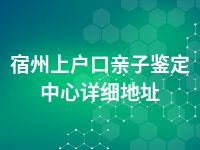 宿州上户口亲子鉴定中心详细地址